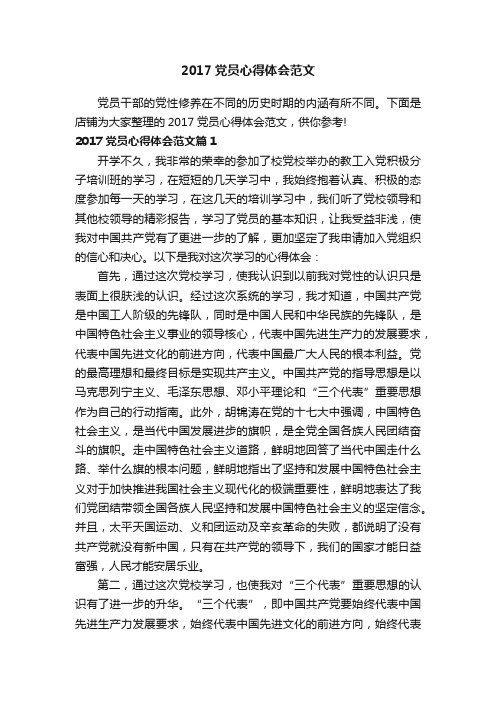 2017 党员心得体会范文

党员干部的党性修养在不同的历史时期的内涵有所不同。下面是店铺为大家整理的 2017 党员心得体会范文，供你参考!

2017 党员心得体会范文篇 1

开学不久，我非常的荣幸的参加了校党校举办的教工入党积极分子培训班的学习，在短短的几天学习中，我始终抱着认真、积极的态度参加每一天的学习，在这几天的培训学习中，我们听了党校领导和其他校领导的精彩报告，学习了党员的基本知识，让我受益非浅，使我对中国共产党有了更进一步的了解，更加坚定了我申请加入党组织的信心和决心。以下是我对这次学习的心得体会：

首先，通过这次党校学习，使我认识到以前我对党性的认识只是表面上很肤浅的认识。经过这次系统的学习，我才知道，中国共产党是中国工人阶级的先锋队，同时是中国人民和中华民族的先锋队，是中国特色社会主义事业的领导核心，代表中国先进生产力的发展要求，代表中国先进文化的前进方向，代表中国最广大人民的根本利益。党的最高理想和最终目标是实现共产主义。中国共产党的指导思想是以马克思列宁主义、毛泽东思想、邓小平理论和“三个代表”重要思想作为自己的行动指南。此外，胡锦涛在党的十七大中强调，中国特色社会主义，是当代中国发展进步的旗帜，是全党全国各族人民团结奋斗的旗帜。走中国特色社会主义道路，鲜明地回答了当代中国走什么路、举什么旗的根本问题，鲜明地指出了坚持和发展中国特色社会主义对于加快推进我国社会主义现代化的极端重要性，鲜明地表达了我们党团结带领全国各族人民坚持和发展中国特色社会主义的坚定信念。并且，太平天国运动、义和团运动及辛亥革命的失败，都说明了没有共产党就没有新中国，只有在共产党的领导下，我们的国家才能日益富强，人民才能安居乐业。

第二，通过这次党校学习，也使我对“三个代表”重要思想的认识有了进一步的升华。“三个代表”，即中国共产党要始终代表中国先进生产力发展要求，始终代表中国先进文化的前进方向，始终代表